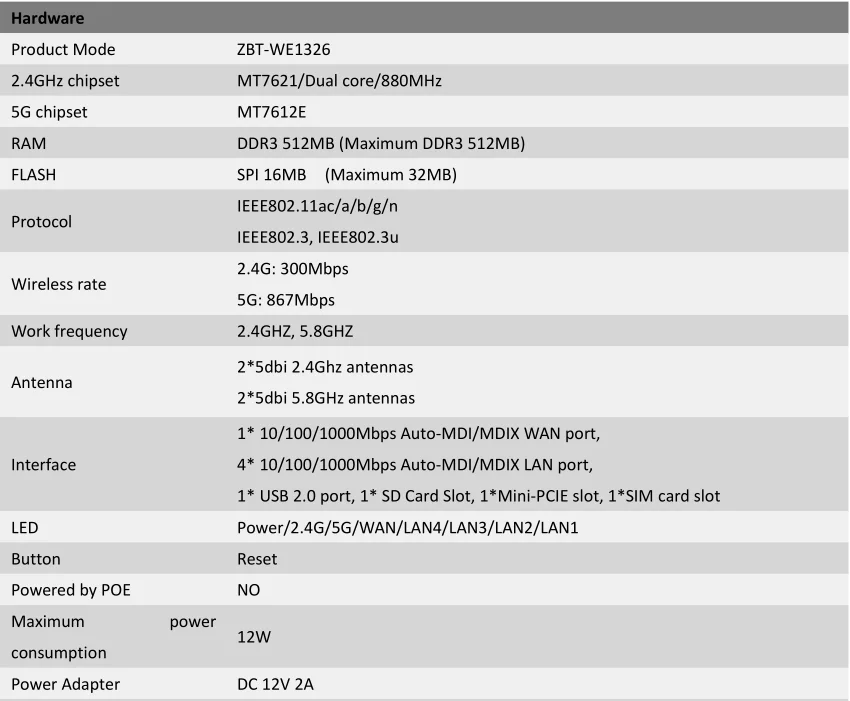 | Hardware | |
|---|---|
| Product Mode | ZBT-WE1326 |
| 2.4GHz chipset | MT7621/Dual core/880MHz |
| 5G chipset | MT7612E |
| RAM | DDR3 512MB (Maximum DDR3 512MB) |
| FLASH | SPI 16MB (Maximum 32MB) |
| Protocol | IEEE802.11ac/a/b/g/n IEEE802.3, IEEE802.3u |
| Wireless rate | 2.4G: 300Mbps 5G: 867Mbps |
| Work frequency | 2.4GHZ, 5.8GHZ |
| Antenna | 2*5dbi 2.4Ghz antennas 2*5dbi 5.8GHz antennas |
| Interface | 1* 10/100/1000Mbps Auto-MDI/MDIX WAN port, 4* 10/100/1000Mbps Auto-MDI/MDIX LAN port, 1* USB 2.0 port, 1* SD Card Slot, 1*Mini-PCIE slot, 1*SIM card slot |
| LED | Power/2.4G/5G/WAN/LAN4/LAN3/LAN2/LAN1 |
| Button | Reset |
| Powered by POE | NO |
| Maximum power consumption | 12W |
| Power Adapter | DC 12V 2A |